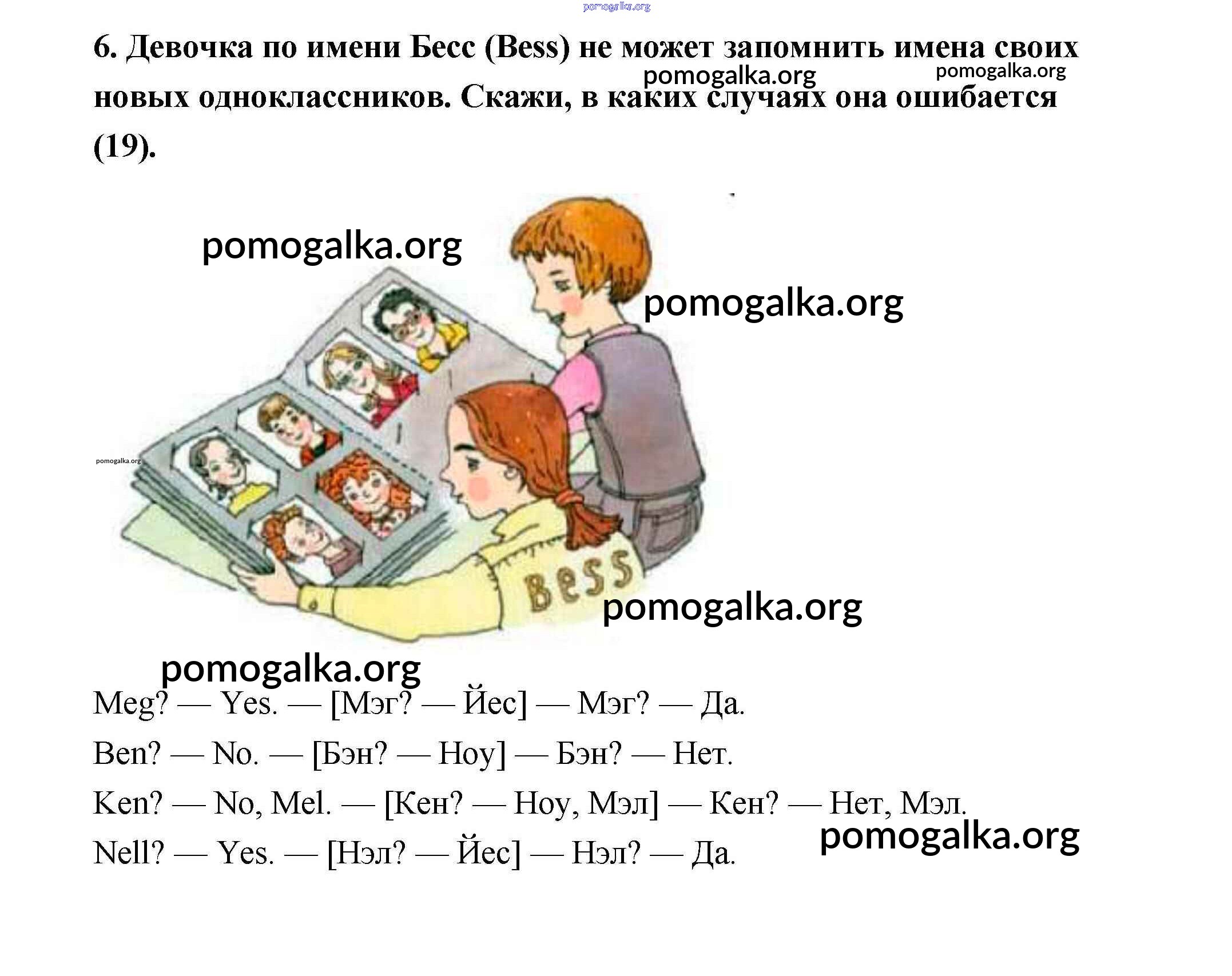 pomogalka.org

6. Девочка по имени Бесс (Bess) не может запомнить имена своих новых одноклассников. Скажи, в каких случаях она ошибается (19).

pomogalka.org pomogalka.org

pomogalka.org

pomogalka.org

pomogalka.org

Bess

pomogalka.org

pomogalka.org

Meg? — Yes. — [Мэг? — Йес] — Мэг? — Да.

Ben? — No. — [Бэн? — Ноу] — Бэн? — Нет.

Ken? — No, Mel. — [Кен? — Ноу, Мэл] — Кен? — Нет, Мэл.

Nell? — Yes. — [Нэл? — Йес] — Нэл? — Да.

pomogalka.org